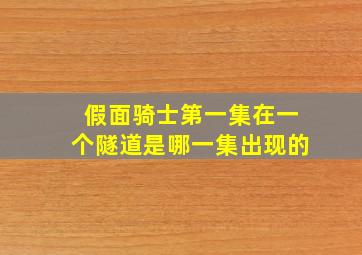 假面骑士第一集在一个隧道是哪一集出现的